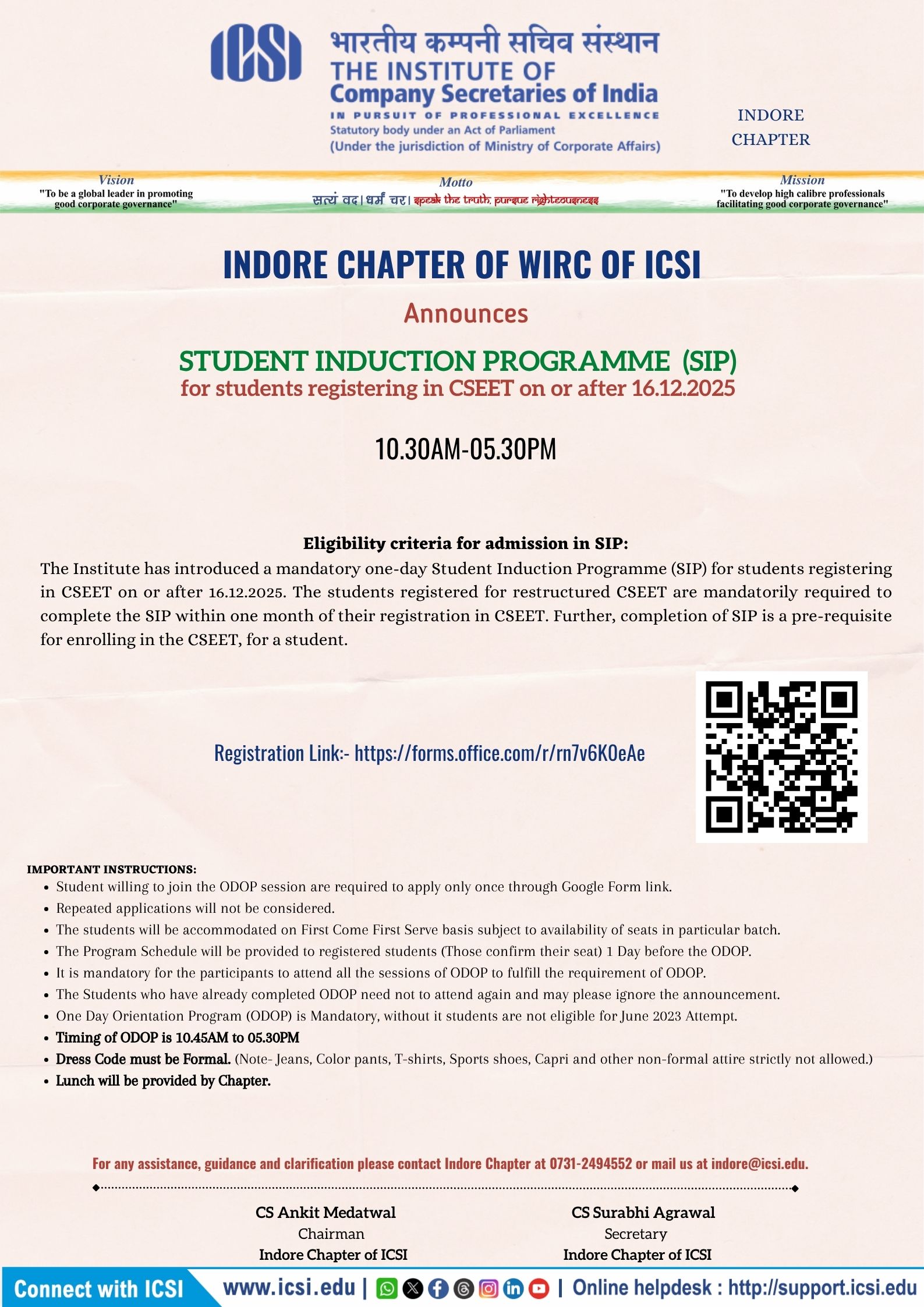 ICSI

भारतीय कम्पनी सचिव संस्थान
THE INSTITUTE OF
Company Secretaries of India
IN PURSUIT OF PROFESSIONAL EXCELLENCE
Statutory body under an Act of Parliament
(Under the jurisdiction of Ministry of Corporate Affairs)

INDORE CHAPTER

Vision
"To be a global leader in promoting good corporate governance"

Motto
सत्यं वद। धर्मं चर। speak the truth. pursue righteousness

Mission
"To develop high calibre professionals facilitating good corporate governance"

INDORE CHAPTER OF WIRC OF ICSI

Announces

STUDENT INDUCTION PROGRAMME (SIP)
for students registering in CSEET on or after 16.12.2025

10.30AM-05.30PM

Eligibility criteria for admission in SIP:
The Institute has introduced a mandatory one-day Student Induction Programme (SIP) for students registering in CSEET on or after 16.12.2025. The students registered for restructured CSEET are mandatorily required to complete the SIP within one month of their registration in CSEET. Further, completion of SIP is a pre-requisite for enrolling in the CSEET, for a student.

Registration Link:- https://forms.office.com/r/rn7v6KOeAe

IMPORTANT INSTRUCTIONS:
• Student willing to join the ODOP session are required to apply only once through Google Form link.
• Repeated applications will not be considered.
• The students will be accommodated on First Come First Serve basis subject to availability of seats in particular batch.
• The Program Schedule will be provided to registered students (Those confirm their seat) 1 Day before the ODOP.
• It is mandatory for the participants to attend all the sessions of ODOP to fulfill the requirement of ODOP.
• The Students who have already completed ODOP need not to attend again and may please ignore the announcement.
• One Day Orientation Program (ODOP) is Mandatory, without it students are not eligible for June 2023 Attempt.
• Timing of ODOP is 10.45AM to 05.30PM
• Dress Code must be Formal. (Note- Jeans, Color pants, T-shirts, Sports shoes, Capri and other non-formal attire strictly not allowed.)
• Lunch will be provided by Chapter.

For any assistance, guidance and clarification please contact Indore Chapter at 0731-2494552 or mail us at indore@icsi.edu.

CS Ankit Medatwal
Chairman
Indore Chapter of ICSI

CS Surabhi Agrawal
Secretary
Indore Chapter of ICSI

Connect with ICSI www.icsi.edu | | Online helpdesk : http://support.icsi.edu